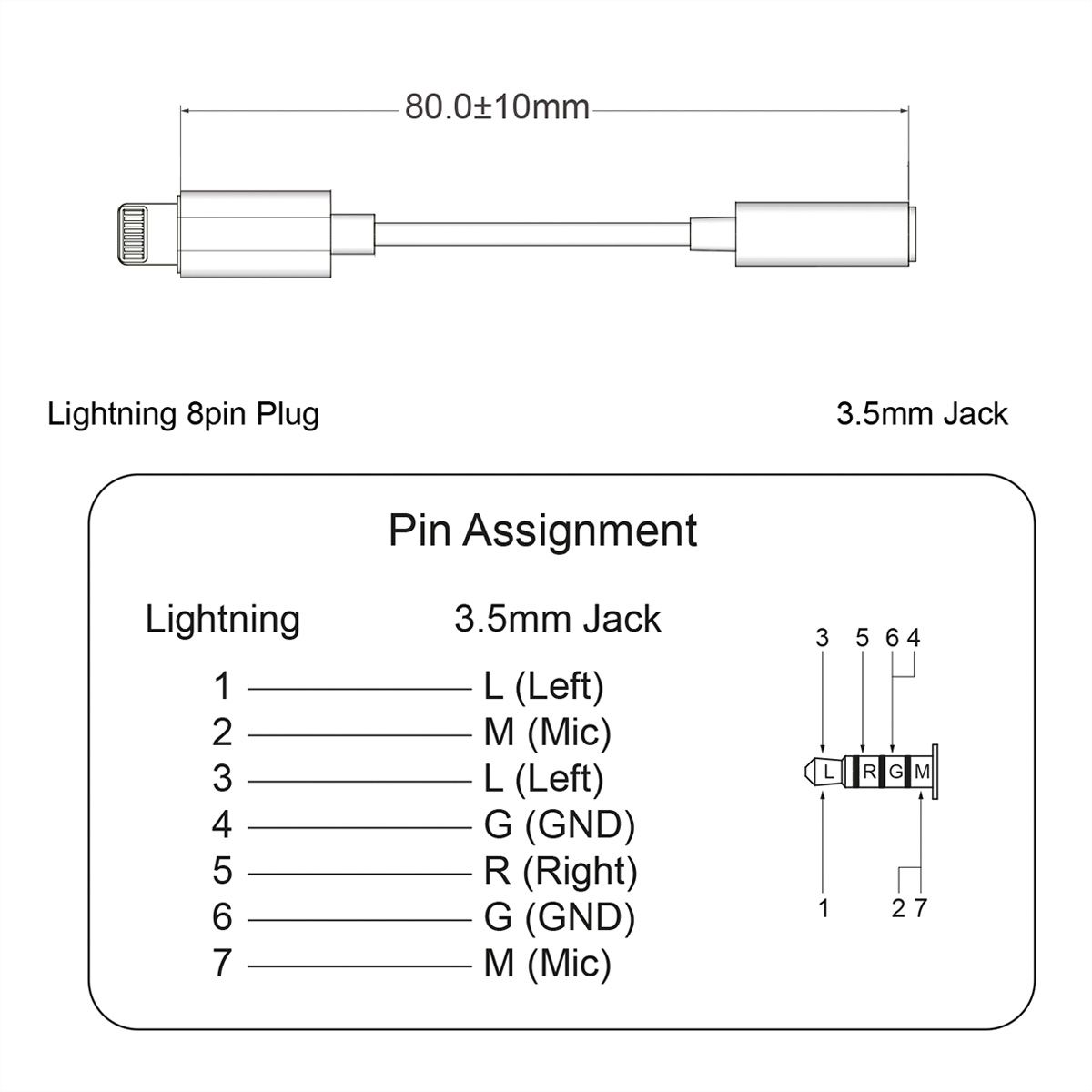 80.0±10mm

Lightning 8pin Plug

3.5mm Jack

Pin Assignment

Lightning 3.5mm Jack

1 L (Left)
2 M (Mic)
3 L (Left)
4 G (GND)
5 R (Right)
6 G (GND)
7 M (Mic)

3 5 6 4

L R G M

1 2 7